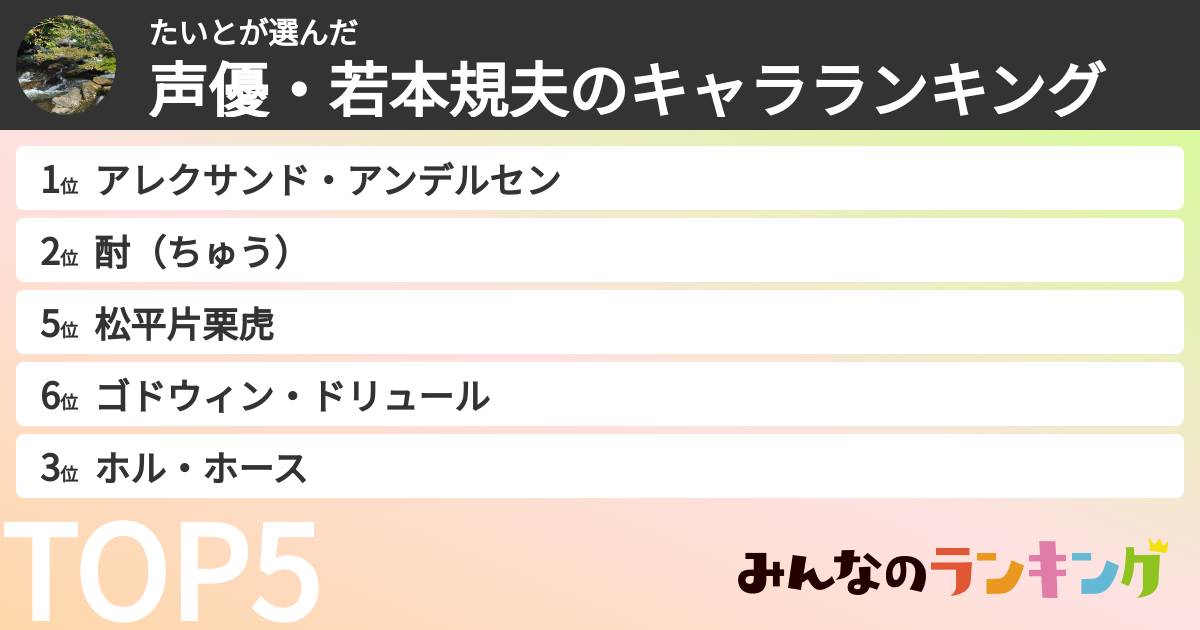 たいとが選んだ
声優・若本規夫のキャラランキング

1位 アレクサンド・アンデルセン

2位 酎（ちゅう）

5位 松平片栗虎

6位 ゴドウィン・ドリュール

3位 ホル・ホース

TOP5

みんなのランキング